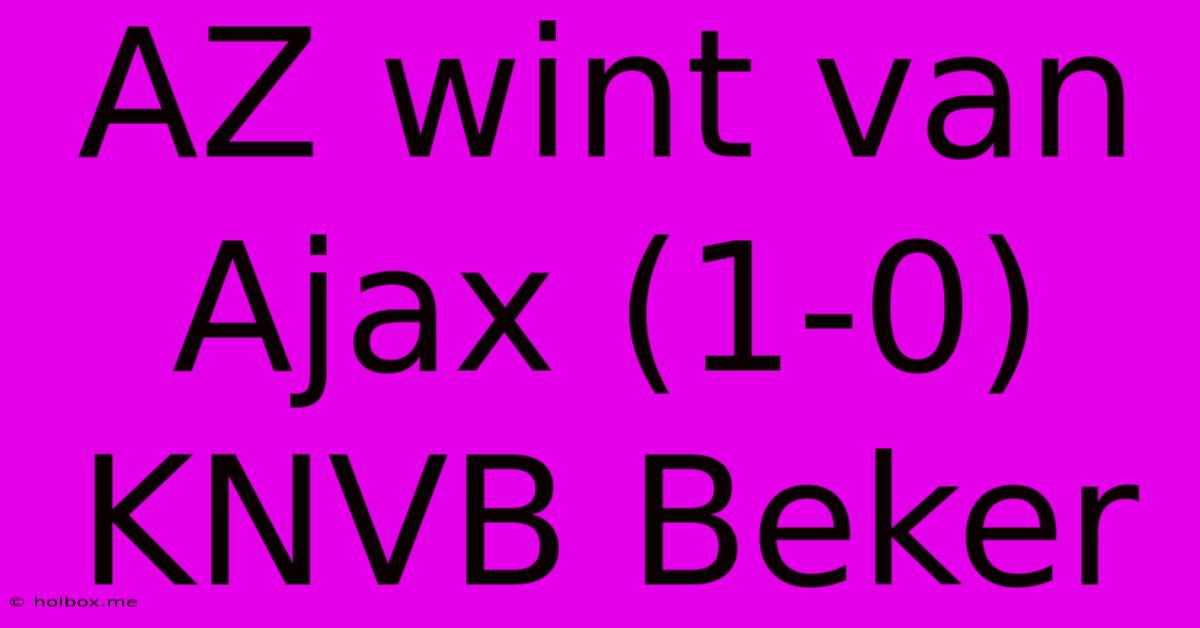 AZ wint van Ajax (1-0) KNVB Beker

© holbox.me